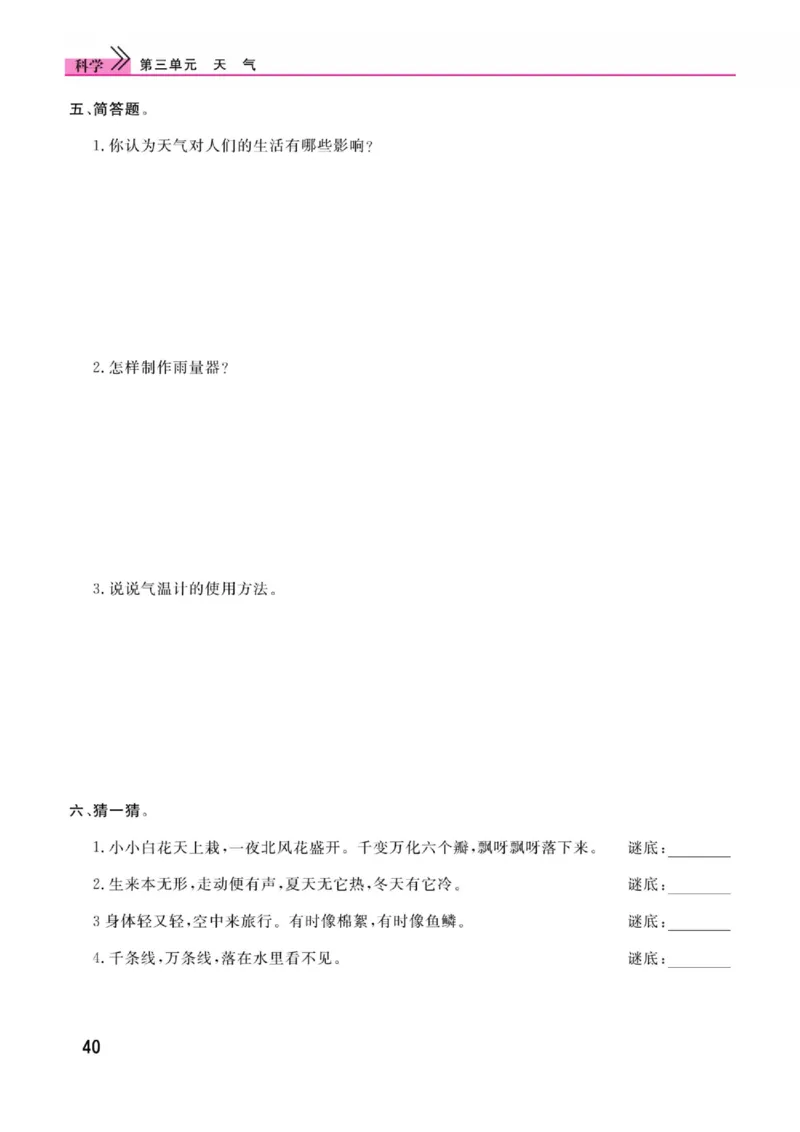 科学 第三单元 天 气

五、简答题。

1. 你认为天气对人们的生活有哪些影响?

2. 怎样制作雨量器?

3. 说说气温计的使用方法。

六、猜一猜。

1. 小小白花天上栽,一夜北风花盛开。千变万化六个瓣,飘呀飘呀落下来。 谜底:________

2. 生来本无形,走动便有声,夏天无它热,冬天有它冷。 谜底:________

3 身体轻又轻,空中来旅行。有时像棉絮,有时像鱼鳞。 谜底:________

4. 千条线,万条线,落在水里看不见。 谜底:________

40